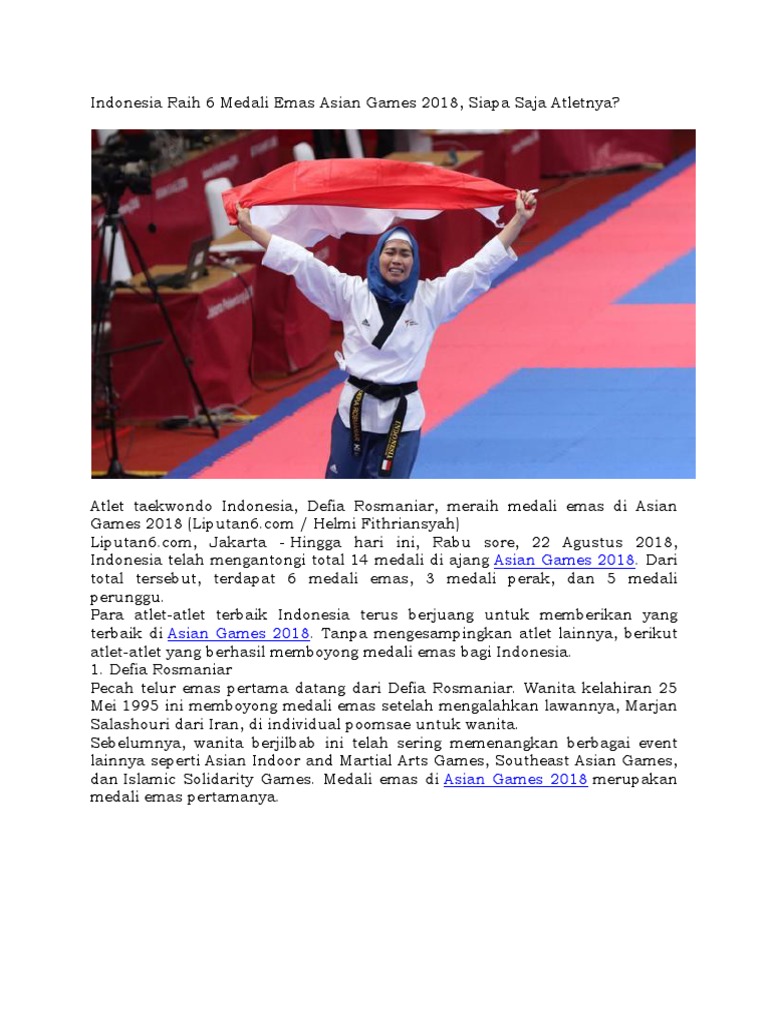 Indonesia Raih 6 Medali Emas Asian Games 2018, Siapa Saja Atletnya?

Atlet taekwondo Indonesia, Defia Rosmaniar, meraih medali emas di Asian Games 2018 (Liputan6.com / Helmi Fithriansyah)
Liputan6.com, Jakarta - Hingga hari ini, Rabu sore, 22 Agustus 2018, Indonesia telah mengantongi total 14 medali di ajang Asian Games 2018. Dari total tersebut, terdapat 6 medali emas, 3 medali perak, dan 5 medali perunggu.
Para atlet-atlet terbaik Indonesia terus berjuang untuk memberikan yang terbaik di Asian Games 2018. Tanpa mengesampingkan atlet lainnya, berikut atlet-atlet yang berhasil memboyong medali emas bagi Indonesia.
1. Defia Rosmaniar
Pecah telur emas pertama datang dari Defia Rosmaniar. Wanita kelahiran 25 Mei 1995 ini memboyong medali emas setelah mengalahkan lawannya, Marjan Salashouri dari Iran, di individual poomsae untuk wanita.
Sebelumnya, wanita berjilbab ini telah sering memenangkan berbagai event lainnya seperti Asian Indoor and Martial Arts Games, Southeast Asian Games, dan Islamic Solidarity Games. Medali emas di Asian Games 2018 merupakan medali emas pertamanya.